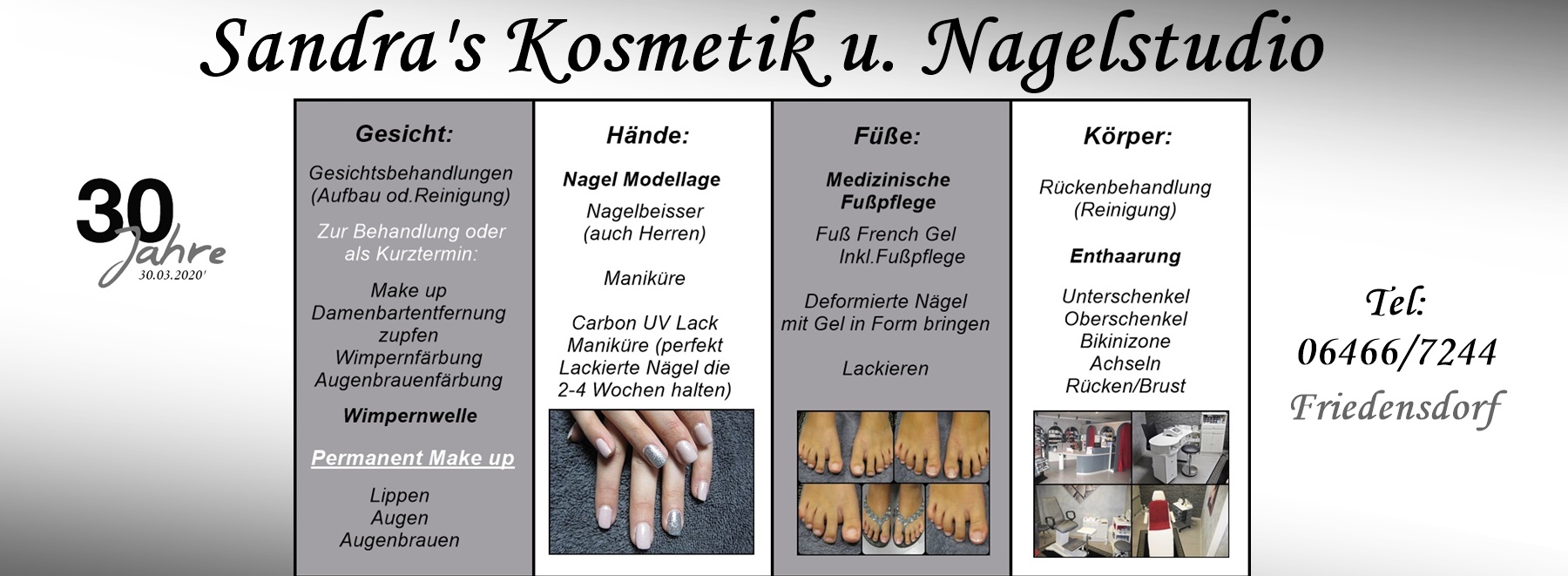 Sandra's Kosmetik u. Nagelstudio

30 Jahre
30.03.2020'

Gesicht:

Gesichtsbehandlungen (Aufbau od.Reinigung)

Zur Behandlung oder als Kurztermin:

Make up
Damenbartentfernung zupfen
Wimpernfärbung
Augenbrauenfärbung

Wimpernwelle

Permanent Make up

Lippen
Augen
Augenbrauen

Hände:

Nagel Modellage

Nagelbeisser (auch Herren)

Maniküre

Carbon UV Lack Maniküre (perfekt Lackierte Nägel die 2-4 Wochen halten)

Füße:

Medizinische Fußpflege

Fuß French Gel Inkl.Fußpflege

Deformierte Nägel mit Gel in Form bringen

Lackieren

Körper:

Rückenbehandlung (Reinigung)

Enthaarung

Unterschenkel
Oberschenkel
Bikinizone
Achseln
Rücken/Brust

Tel:
06466/7244
Friedensdorf